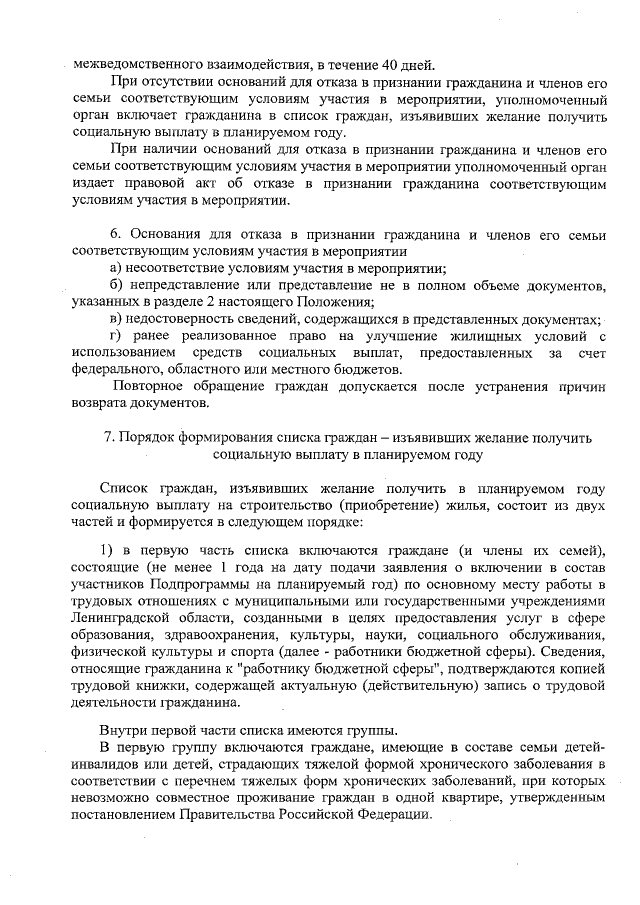 межведомственного взаимодействия, в течение 40 дней.

При отсутствии оснований для отказа в признании гражданина и членов его семьи соответствующим условиям участия в мероприятии, уполномоченный орган включает гражданина в список граждан, изъявивших желание получить социальную выплату в планируемом году.

При наличии оснований для отказа в признании гражданина и членов его семьи соответствующим условиям участия в мероприятии уполномоченный орган издает правовой акт об отказе в признании гражданина соответствующим условиям участия в мероприятии.

6. Основания для отказа в признании гражданина и членов его семьи соответствующим условиям участия в мероприятии

а) несоответствие условиям участия в мероприятии;

б) непредставление или представление не в полном объеме документов, указанных в разделе 2 настоящего Положения;

в) недостоверность сведений, содержащихся в представленных документах;

г) ранее реализованное право на улучшение жилищных условий с использованием средств социальных выплат, предоставленных за счет федерального, областного или местного бюджетов.

Повторное обращение граждан допускается после устранения причин возврата документов.

7. Порядок формирования списка граждан – изъявивших желание получить социальную выплату в планируемом году

Список граждан, изъявивших желание получить в планируемом году социальную выплату на строительство (приобретение) жилья, состоит из двух частей и формируется в следующем порядке:

1) в первую часть списка включаются граждане (и члены их семей), состоящие (не менее 1 года на дату подачи заявления о включении в состав участников Подпрограммы на планируемый год) по основному месту работы в трудовых отношениях с муниципальными или государственными учреждениями Ленинградской области, созданными в целях предоставления услуг в сфере образования, здравоохранения, культуры, науки, социального обслуживания, физической культуры и спорта (далее - работники бюджетной сферы). Сведения, относящие гражданина к "работнику бюджетной сферы", подтверждаются копией трудовой книжки, содержащей актуальную (действительную) запись о трудовой деятельности гражданина.

Внутри первой части списка имеются группы.

В первую группу включаются граждане, имеющие в составе семьи детей-инвалидов или детей, страдающих тяжелой формой хронического заболевания в соответствии с перечнем тяжелых форм хронических заболеваний, при которых невозможно совместное проживание граждан в одной квартире, утвержденным постановлением Правительства Российской Федерации.